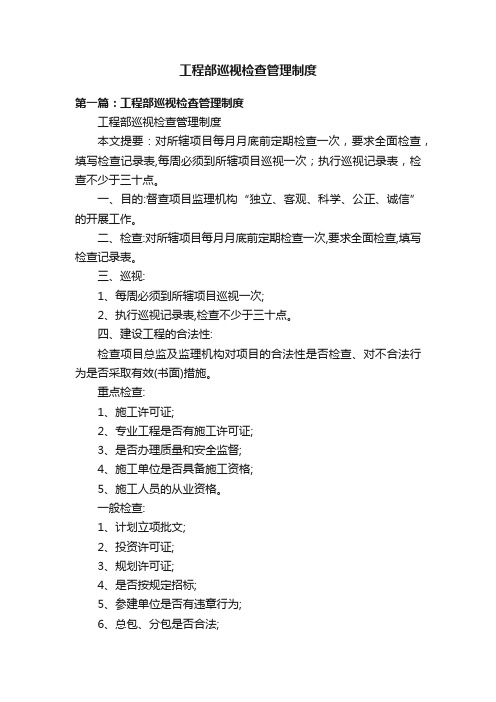 工程部巡视检查管理制度

第一篇：工程部巡视检查管理制度

工程部巡视检查管理制度

本文提要：对所辖项目每月月底前定期检查一次，要求全面检查，填写检查记录表,每周必须到所辖项目巡视一次；执行巡视记录表，检查不少于三十点。

一、目的:督查项目监理机构“独立、客观、科学、公正、诚信”的开展工作。

二、检查:对所辖项目每月月底前定期检查一次,要求全面检查,填写检查记录表。

三、巡视:

1、每周必须到所辖项目巡视一次;

2、执行巡视记录表,检查不少于三十点。

四、建设工程的合法性:

检查项目总监及监理机构对项目的合法性是否检查、对不合法行为是否采取有效(书面)措施。

重点检查:

1、施工许可证;

2、专业工程是否有施工许可证;

3、是否办理质量和安全监督;

4、施工单位是否具备施工资格;

5、施工人员的从业资格。

一般检查:

1、计划立项批文;

2、投资许可证;

3、规划许可证;

4、是否按规定招标;

5、参建单位是否有违章行为;

6、总包、分包是否合法;